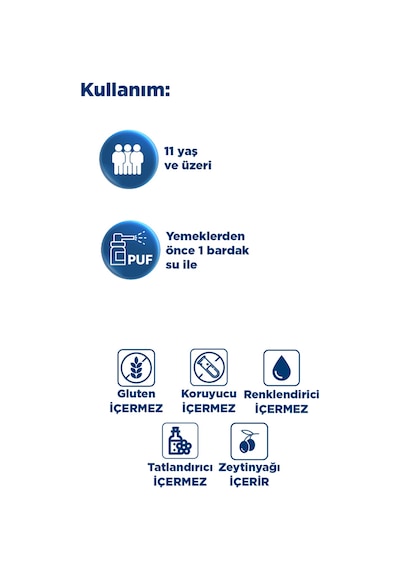 Kullanım:

11 yaş ve üzeri

PUF

Yemeklerden önce 1 bardak su ile

Gluten İÇERMEZ

Koruyucu İÇERMEZ

Renklendirici İÇERMEZ

Tatlandırıcı İÇERMEZ

Zeytinyağı İÇERİR